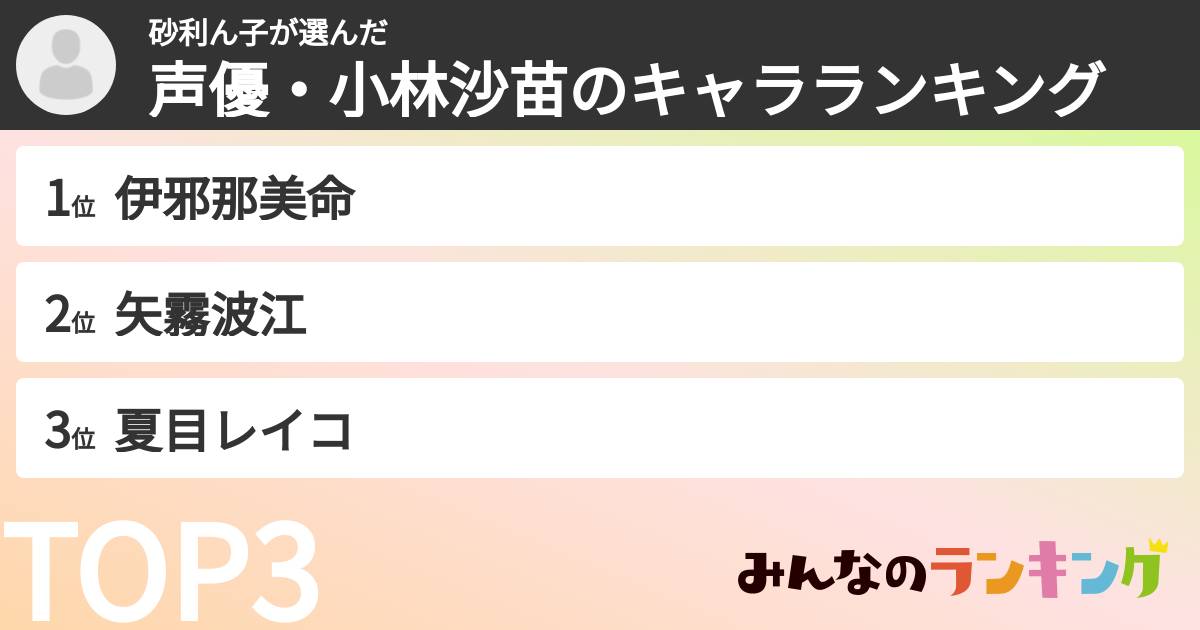 砂利ん子が選んだ
声優・小林沙苗のキャラランキング

1位 伊邪那美命

2位 矢霧波江

3位 夏目レイコ

TOP3

みんなのランキング